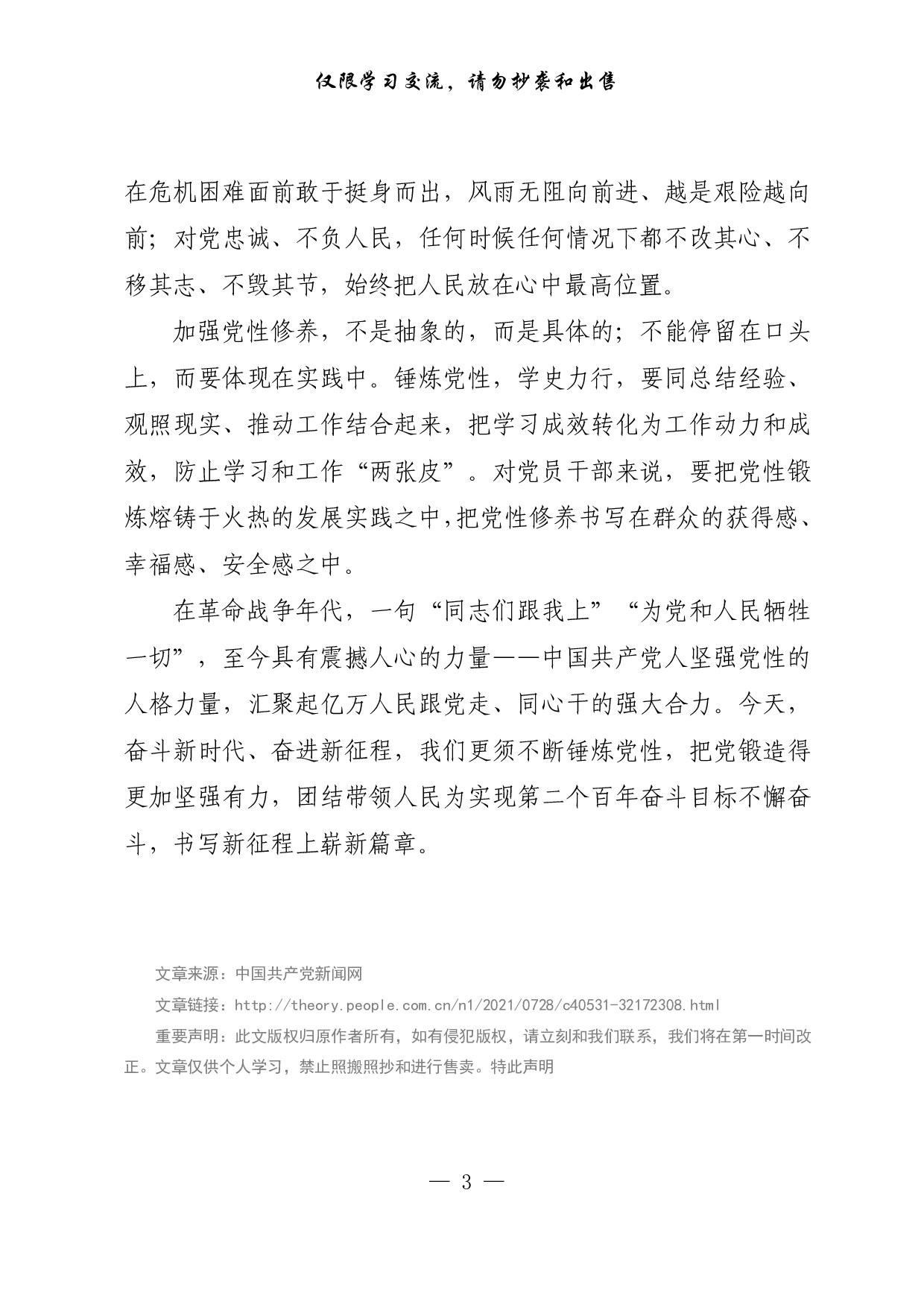 仅限学习交流，请勿抄袭和出售

在危机困难面前敢于挺身而出，风雨无阻向前进、越是艰险越向前；对党忠诚、不负人民，任何时候任何情况下都不改其心、不移其志、不毁其节，始终把人民放在心中最高位置。

加强党性修养，不是抽象的，而是具体的；不能停留在口头上，而要体现在实践中。锤炼党性，学史力行，要同总结经验、观照现实、推动工作结合起来，把学习成效转化为工作动力和成效，防止学习和工作“两张皮”。对党员干部来说，要把党性锻炼熔铸于火热的发展实践之中，把党性修养书写在群众的获得感、幸福感、安全感之中。

在革命战争年代，一句“同志们跟我上”“为党和人民牺牲一切”，至今具有震撼人心的力量——中国共产党人坚强党性的人格力量，汇聚起亿万人民跟党走、同心干的强大合力。今天，奋斗新时代、奋进新征程，我们更须不断锤炼党性，把党锻造得更加坚强有力，团结带领人民为实现第二个百年奋斗目标不懈奋斗，书写新征程上崭新篇章。

文章来源：中国共产党新闻网

文章链接：http://theory.people.com.cn/n1/2021/0728/c40531-32172308.html

重要声明：此文版权归原作者所有，如有侵犯版权，请立刻和我们联系，我们将在第一时间改正。文章仅供个人学习，禁止照搬照抄和进行售卖。特此声明

— 3 —